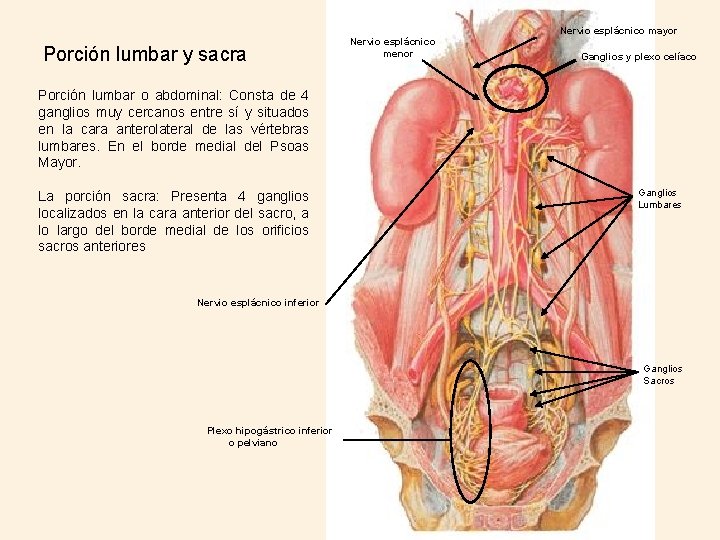 Porción lumbar y sacra

Porción lumbar o abdominal: Consta de 4 ganglios muy cercanos entre sí y situados en la cara anterolateral de las vértebras lumbares. En el borde medial del Psoas Mayor.

La porción sacra: Presenta 4 ganglios localizados en la cara anterior del sacro, a lo largo del borde medial de los orificios sacros anteriores

Nervio esplácnico menor

Nervio esplácnico mayor

Ganglios y plexo celíaco

Ganglios Lumbares

Nervio esplácnico inferior

Ganglios Sacros

Plexo hipogástrico inferior o pelviano